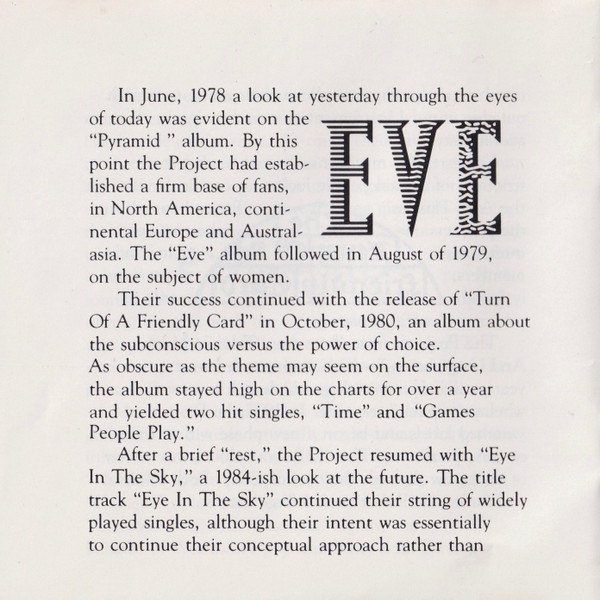 In June, 1978 a look at yesterday through the eyes of today was evident on the "Pyramid " album. By this point the Project had established a firm base of fans, in North America, continental Europe and Australasia. The "Eve" album followed in August of 1979, on the subject of women.

EVE

Their success continued with the release of "Turn Of A Friendly Card" in October, 1980, an album about the subconscious versus the power of choice. As obscure as the theme may seem on the surface, the album stayed high on the charts for over a year and yielded two hit singles, "Time" and "Games People Play."

After a brief "rest," the Project resumed with "Eye In The Sky," a 1984-ish look at the future. The title track "Eye In The Sky" continued their string of widely played singles, although their intent was essentially to continue their conceptual approach rather than